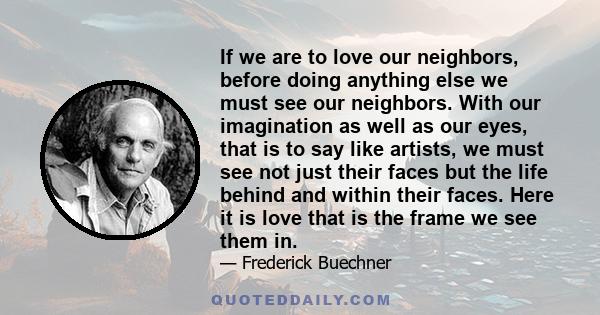 If we are to love our neighbors, before doing anything else we must see our neighbors. With our imagination as well as our eyes, that is to say like artists, we must see not just their faces but the life behind and within their faces. Here it is love that is the frame we see them in.

— Frederick Buechner

QUOTEDDAILY.COM